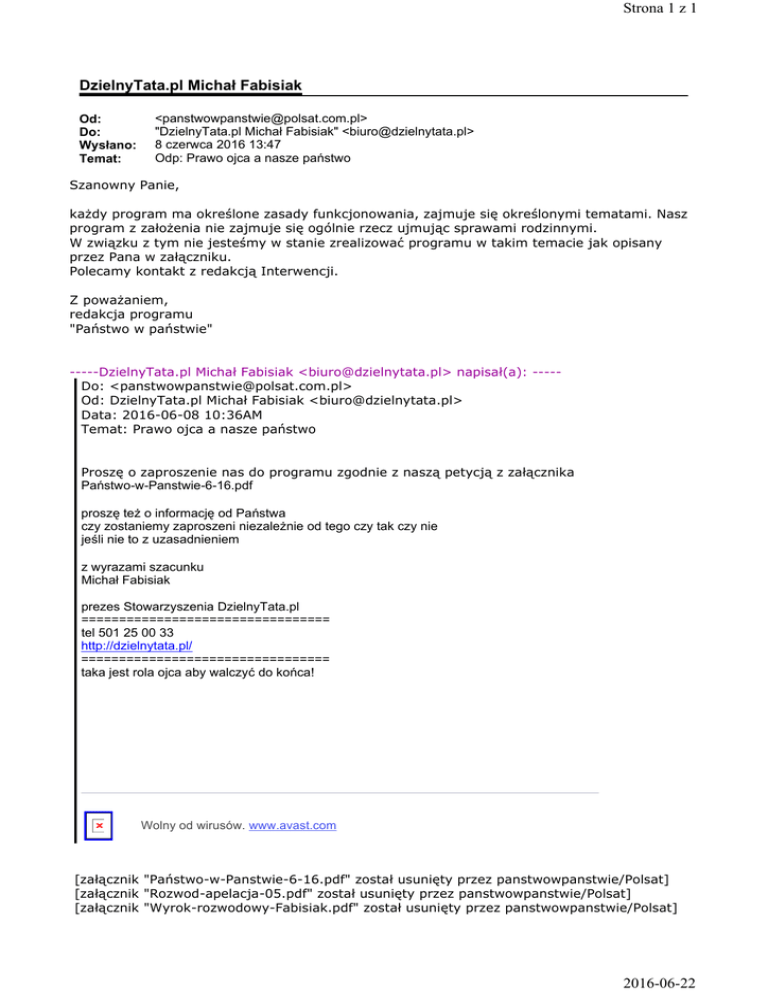 Strona 1 z 1

DzielnyTata.pl Michał Fabisiak

Od: <panstwowpanstwie@polsat.com.pl>
Do: "DzielnyTata.pl Michał Fabisiak" <biuro@dzielnytata.pl>
Wysłano: 8 czerwca 2016 13:47
Temat: Odp: Prawo ojca a nasze państwo

Szanowny Panie,

każdy program ma określone zasady funkcjonowania, zajmuje się określonymi tematami. Nasz program z założenia nie zajmuje się ogólnie rzecz ujmując sprawami rodzinnymi.
W związku z tym nie jesteśmy w stanie zrealizować programu w takim temacie jak opisany przez Pana w załączniku.
Polecamy kontakt z redakcją Interwencji.

Z poważaniem,
redakcja programu
"Państwo w państwie"

-----DzielnyTata.pl Michał Fabisiak <biuro@dzielnytata.pl> napisał(a): -----
Do: <panstwowpanstwie@polsat.com.pl>
Od: DzielnyTata.pl Michał Fabisiak <biuro@dzielnytata.pl>
Data: 2016-06-08 10:36AM
Temat: Prawo ojca a nasze państwo

Proszę o zaproszenie nas do programu zgodnie z naszą petycją z załącznika
Państwo-w-Panstwie-6-16.pdf

proszę też o informację od Państwa
czy zostaniemy zaproszeni niezależnie od tego czy tak czy nie
jeśli nie to z uzasadnieniem

z wyrazami szacunku
Michał Fabisiak

prezes Stowarzyszenia DzielnyTata.pl
================================
tel 501 25 00 33
http://dzielnytata.pl/
================================
taka jest rola ojca aby walczyć do końca!

Wolny od wirusów. www.avast.com

[załącznik "Państwo-w-Panstwie-6-16.pdf" został usunięty przez panstwowpanstwie/Polsat]
[załącznik "Rozwod-apelacja-05.pdf" został usunięty przez panstwowpanstwie/Polsat]
[załącznik "Wyrok-rozwodowy-Fabisiak.pdf" został usunięty przez panstwowpanstwie/Polsat]

2016-06-22